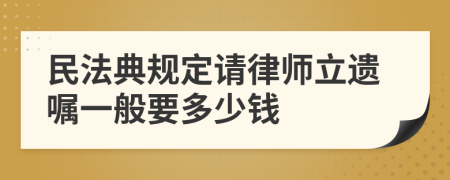 民法典规定请律师立遗嘱一般要多少钱